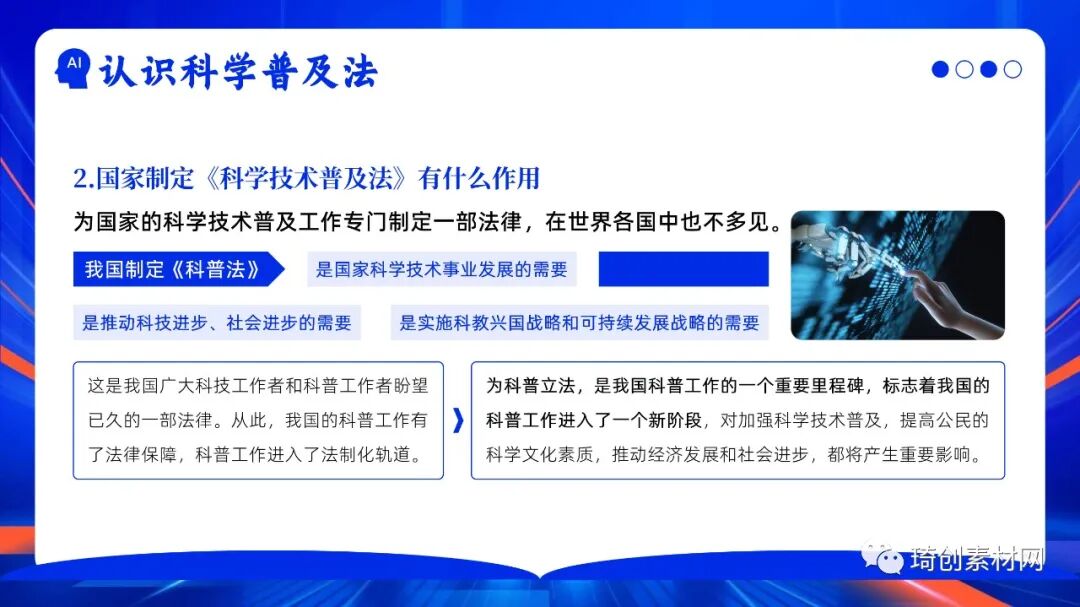 AI 认识科学普及法

2.国家制定《科学技术普及法》有什么作用

为国家的科学技术普及工作专门制定一部法律，在世界各国中也不多见。

我国制定《科普法》

是国家科学技术事业发展的需要

是推动科技进步、社会进步的需要

是实施科教兴国战略和可持续发展战略的需要

这是我国广大科技工作者和科普工作者盼望已久的一部法律。从此，我国的科普工作有了法律保障，科普工作进入了法制化轨道。

为科普立法，是我国科普工作的一个重要里程碑，标志着我国的科普工作进入了一个新阶段，对加强科学技术普及，提高公民的科学文化素质，推动经济发展和社会进步，都将产生重要影响。

琦创素材网